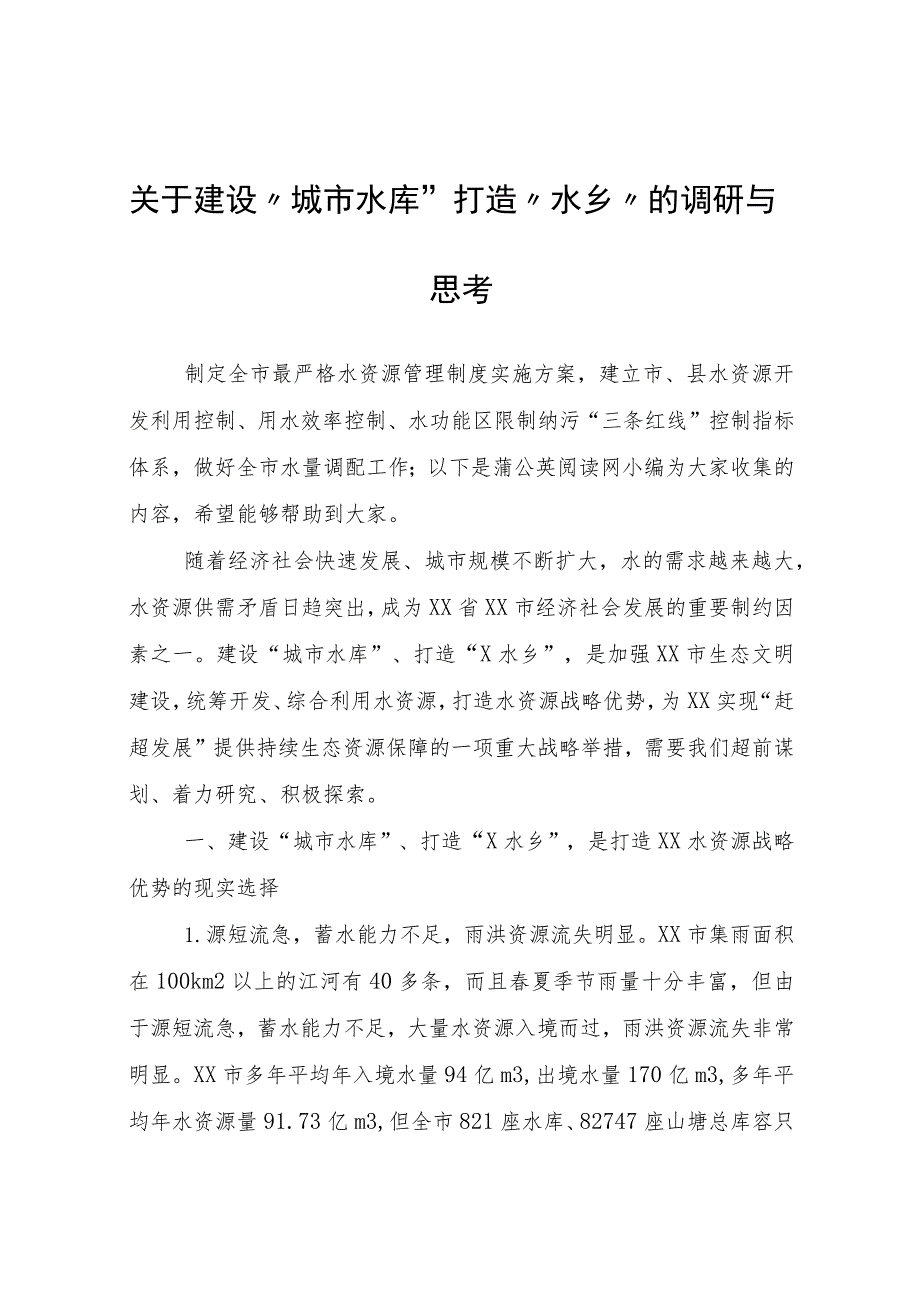 关于建设〃城市水库”打造〃水乡〃的调研与思考

制定全市最严格水资源管理制度实施方案，建立市、县水资源开发利用控制、用水效率控制、水功能区限制纳污“三条红线”控制指标体系，做好全市水量调配工作；以下是蒲公英阅读网小编为大家收集的内容，希望能够帮助到大家。

随着经济社会快速发展、城市规模不断扩大，水的需求越来越大，水资源供需矛盾日趋突出，成为XX省XX市经济社会发展的重要制约因素之一。建设“城市水库”、打造“X水乡”，是加强XX市生态文明建设，统筹开发、综合利用水资源，打造水资源战略优势，为XX实现“赶超发展”提供持续生态资源保障的一项重大战略举措，需要我们超前谋划、着力研究、积极探索。

一、建设“城市水库”、打造“X水乡”，是打造XX水资源战略优势的现实选择

1.源短流急，蓄水能力不足，雨洪资源流失明显。XX市集雨面积在100km2以上的江河有40多条，而且春夏季节雨量十分丰富，但由于源短流急，蓄水能力不足，大量水资源入境而过，雨洪资源流失非常明显。XX市多年平均年入境水量94亿m3，出境水量170亿m3，多年平均年水资源量91.73亿m3，但全市821座水库、82747座山塘总库容只